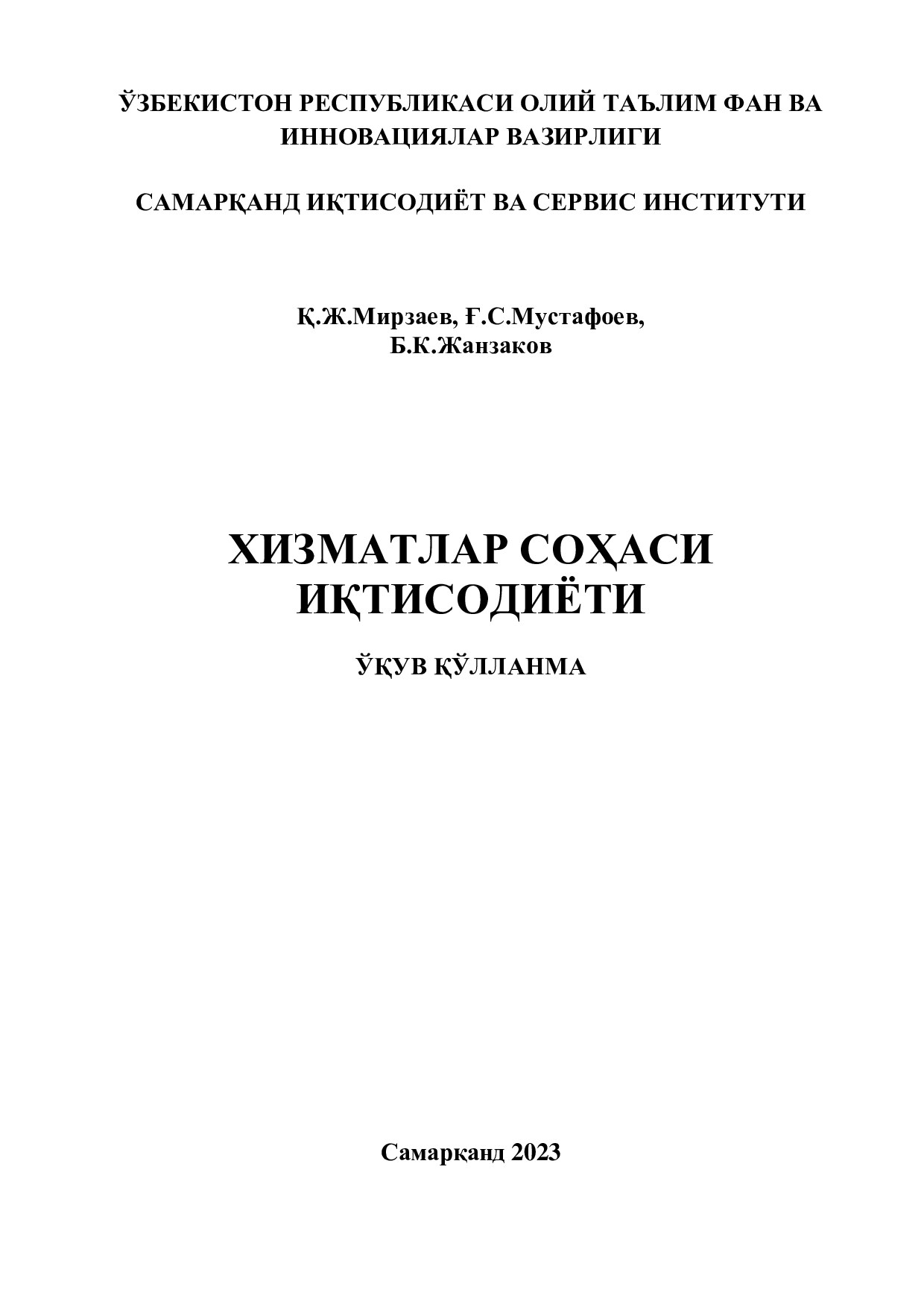 ЎЗБЕКИСТОН РЕСПУБЛИКАСИ ОЛИЙ ТАЪЛИМ ФАН ВА ИННОВАЦИЯЛАР ВАЗИРЛИГИ

САМАРҚАНД ИҚТИСОДИЁТ ВА СЕРВИС ИНСТИТУТИ

Қ.Ж.Мирзаев, Ғ.С.Мустафоев,
Б.К.Жанзаков

ХИЗМАТЛАР СОҲАСИ ИҚТИСОДИЁТИ

ЎҚУВ ҚЎЛЛАНМА

Самарқанд 2023